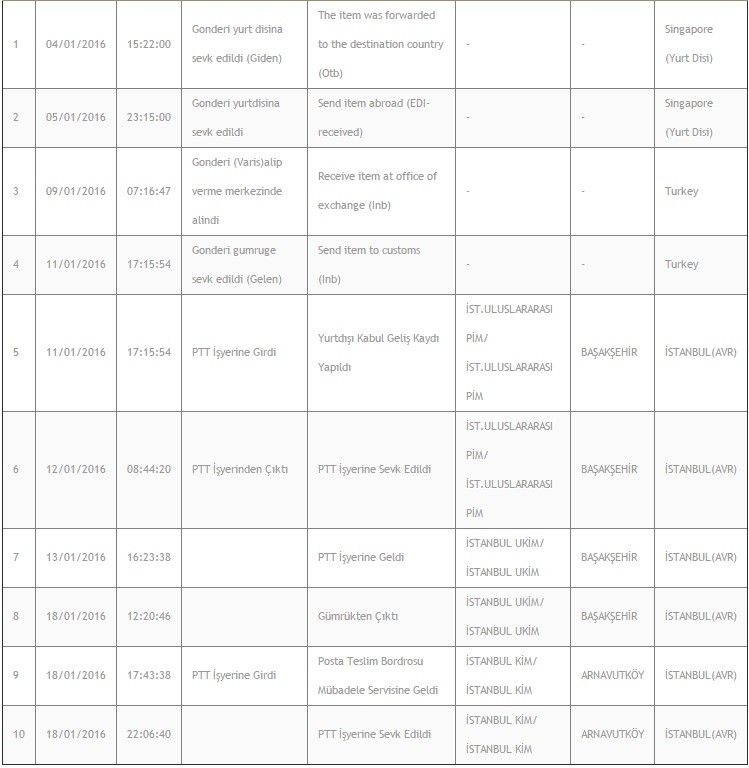 | | | | | | | | |
|---|---|---|---|---|---|---|---|
| 1 | 04/01/2016 | 15:22:00 | Gonderi yurt disina sevk edildi (Giden) | The item was forwarded to the destination country (Otb) | - | - | Singapore (Yurt Disi) |
| 2 | 05/01/2016 | 23:15:00 | Gonderi yurtdisina sevk edildi | Send item abroad (EDI-received) | - | - | Singapore (Yurt Disi) |
| 3 | 09/01/2016 | 07:16:47 | Gonderi (Varis)alip verme merkezinde alindi | Receive item at office of exchange (Inb) | - | - | Turkey |
| 4 | 11/01/2016 | 17:15:54 | Gonderi gumruge sevk edildi (Gelen) | Send item to customs (Inb) | - | - | Turkey |
| 5 | 11/01/2016 | 17:15:54 | PTT İşyerine Girdi | Yurtdışı Kabul Geliş Kaydı Yapıldı | İST.ULUSLARARASI PİM/ İST.ULUSLARARASI PİM | BAŞAKŞEHİR | İSTANBUL(AVR) |
| 6 | 12/01/2016 | 08:44:20 | PTT İşyerinden Çıktı | PTT İşyerine Sevk Edildi | İST.ULUSLARARASI PİM/ İST.ULUSLARARASI PİM | BAŞAKŞEHİR | İSTANBUL(AVR) |
| 7 | 13/01/2016 | 16:23:38 | | PTT İşyerine Geldi | İSTANBUL UKİM/ İSTANBUL UKİM | BAŞAKŞEHİR | İSTANBUL(AVR) |
| 8 | 18/01/2016 | 12:20:46 | | Gümrükten Çıktı | İSTANBUL UKİM/ İSTANBUL UKİM | BAŞAKŞEHİR | İSTANBUL(AVR) |
| 9 | 18/01/2016 | 17:43:38 | PTT İşyerine Girdi | Posta Teslim Bordrosu Mübadele Servisine Geldi | İSTANBUL KİM/ İSTANBUL KİM | ARNAVUTKÖY | İSTANBUL(AVR) |
| 10 | 18/01/2016 | 22:06:40 | | PTT İşyerine Sevk Edildi | İSTANBUL KİM/ İSTANBUL KİM | ARNAVUTKÖY | İSTANBUL(AVR) |